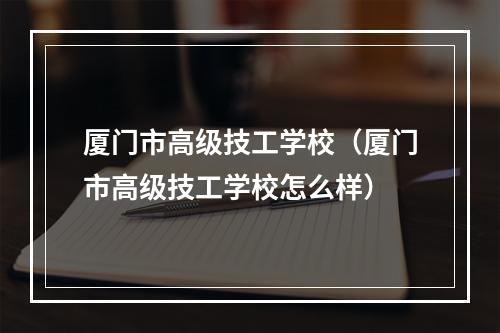 厦门市高级技工学校（厦门市高级技工学校怎么样）